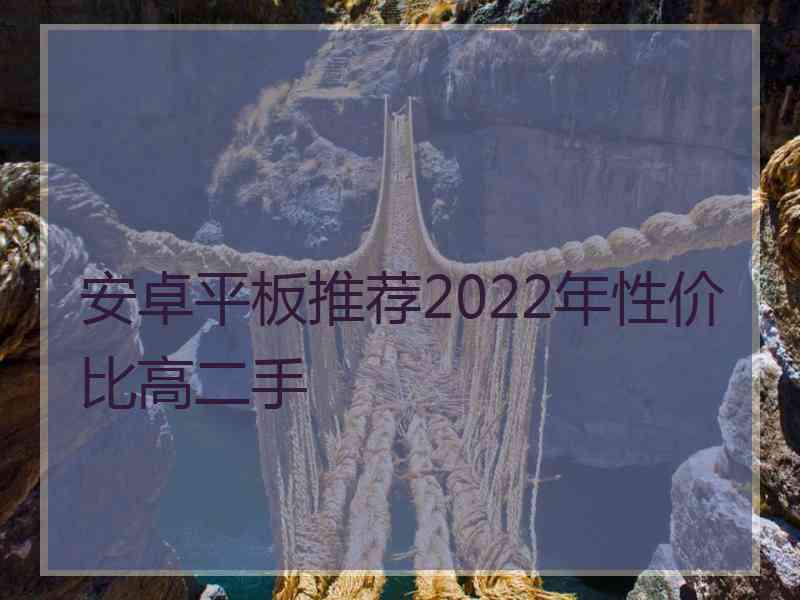 安卓平板推荐2022年性价比高二手